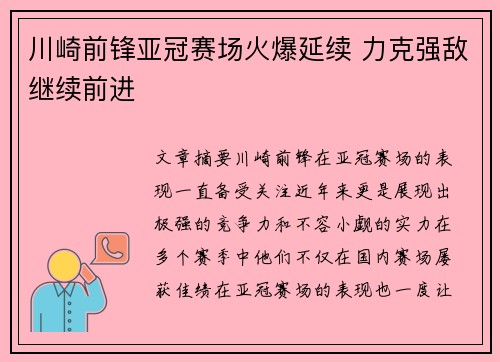 川崎前锋亚冠赛场火爆延续 力克强敌继续前进

文章摘要川崎前锋在亚冠赛场的表现一直备受关注近年来更是展现出极强的竞争力和不容小觑的实力在多个赛季中他们不仅在国内赛场屡获佳绩在亚冠赛场的表现也一度让